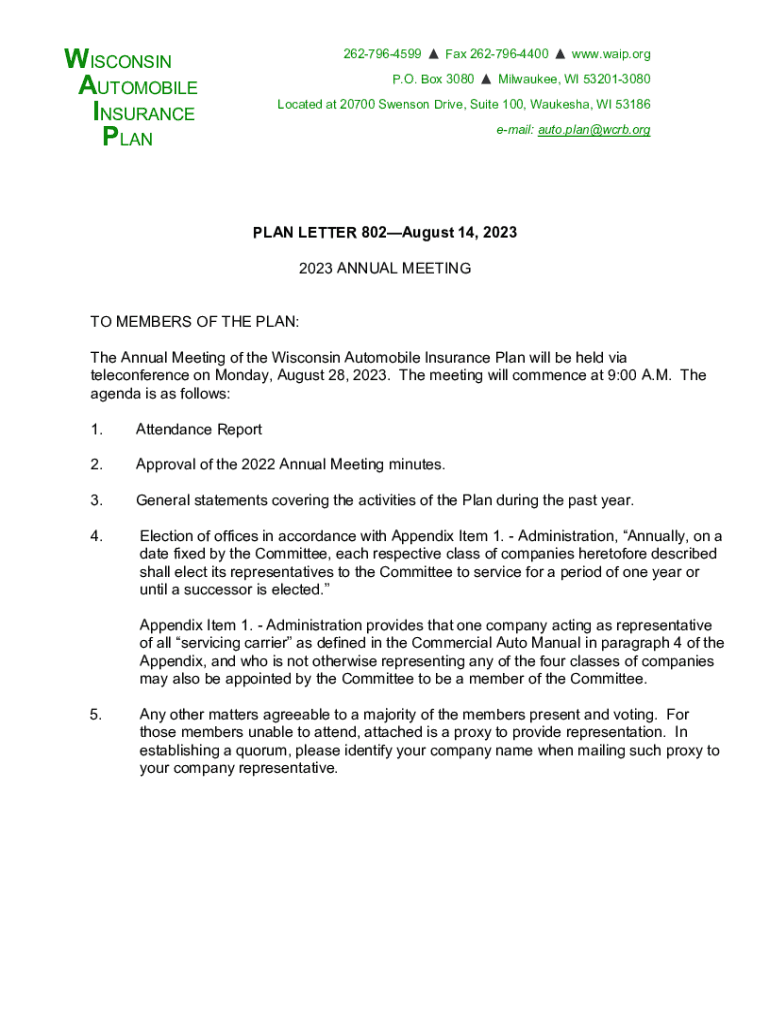 WISCONSIN
AUTOMOBILE
INSURANCE
PLAN

262-796-4599 ▲ Fax 262-796-4400 ▲ www.waip.org
P.O. Box 3080 ▲ Milwaukee, WI 53201-3080
Located at 20700 Swenson Drive, Suite 100, Waukesha, WI 53186
e-mail: auto.plan@wcrb.org

PLAN LETTER 802—August 14, 2023

2023 ANNUAL MEETING

TO MEMBERS OF THE PLAN:

The Annual Meeting of the Wisconsin Automobile Insurance Plan will be held via teleconference on Monday, August 28, 2023. The meeting will commence at 9:00 A.M. The agenda is as follows:

1. Attendance Report

2. Approval of the 2022 Annual Meeting minutes.

3. General statements covering the activities of the Plan during the past year.

4. Election of offices in accordance with Appendix Item 1. - Administration, “Annually, on a date fixed by the Committee, each respective class of companies heretofore described shall elect its representatives to the Committee to service for a period of one year or until a successor is elected.”

Appendix Item 1. - Administration provides that one company acting as representative of all “servicing carrier” as defined in the Commercial Auto Manual in paragraph 4 of the Appendix, and who is not otherwise representing any of the four classes of companies may also be appointed by the Committee to be a member of the Committee.

5. Any other matters agreeable to a majority of the members present and voting. For those members unable to attend, attached is a proxy to provide representation. In establishing a quorum, please identify your company name when mailing such proxy to your company representative.